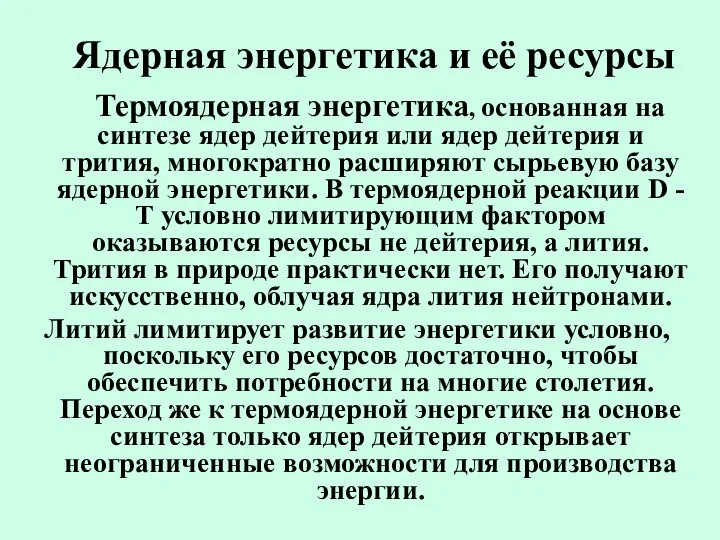 Ядерная энергетика и её ресурсы

Термоядерная энергетика, основанная на синтезе ядер дейтерия или ядер дейтерия и трития, многократно расширяют сырьевую базу ядерной энергетики. В термоядерной реакции D - T условно лимитирующим фактором оказываются ресурсы не дейтерия, а лития. Трития в природе практически нет. Его получают искусственно, облучая ядра лития нейтронами.

Литий лимитирует развитие энергетики условно, поскольку его ресурсов достаточно, чтобы обеспечить потребности на многие столетия. Переход же к термоядерной энергетике на основе синтеза только ядер дейтерия открывает неограниченные возможности для производства энергии.